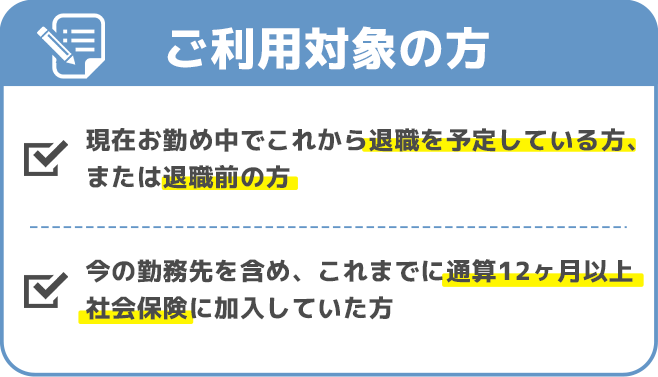 ご利用対象の方

現在お勤め中でこれから退職を予定している方、または退職前の方

今の勤務先を含め、これまでに通算12ヶ月以上社会保険に加入していた方